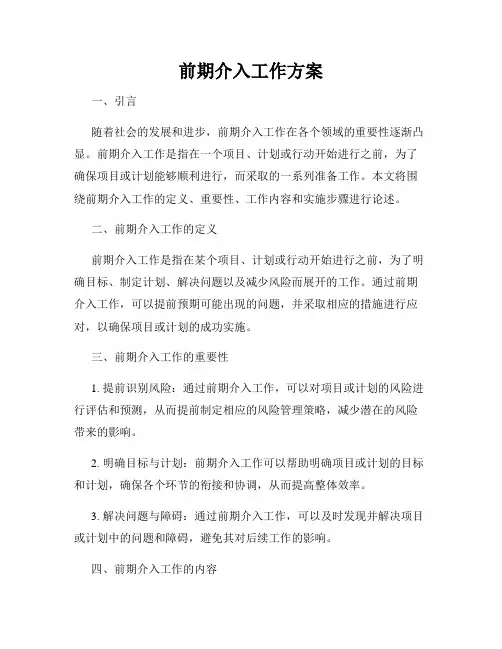 前期介入工作方案

一、引言

随着社会的发展和进步，前期介入工作在各个领域的重要性逐渐凸显。前期介入工作是指在一个项目、计划或行动开始进行之前，为了确保项目或计划能够顺利进行，而采取的一系列准备工作。本文将围绕前期介入工作的定义、重要性、工作内容和实施步骤进行论述。

二、前期介入工作的定义

前期介入工作是指在某个项目、计划或行动开始进行之前，为了明确目标、制定计划、解决问题以及减少风险而展开的工作。通过前期介入工作，可以提前预期可能出现的问题，并采取相应的措施进行应对，以确保项目或计划的成功实施。

三、前期介入工作的重要性

1. 提前识别风险：通过前期介入工作，可以对项目或计划的风险进行评估和预测，从而提前制定相应的风险管理策略，减少潜在的风险带来的影响。

2. 明确目标与计划：前期介入工作可以帮助明确项目或计划的目标和计划，确保各个环节的衔接和协调，从而提高整体效率。

3. 解决问题与障碍：通过前期介入工作，可以及时发现并解决项目或计划中的问题和障碍，避免其对后续工作的影响。

四、前期介入工作的内容